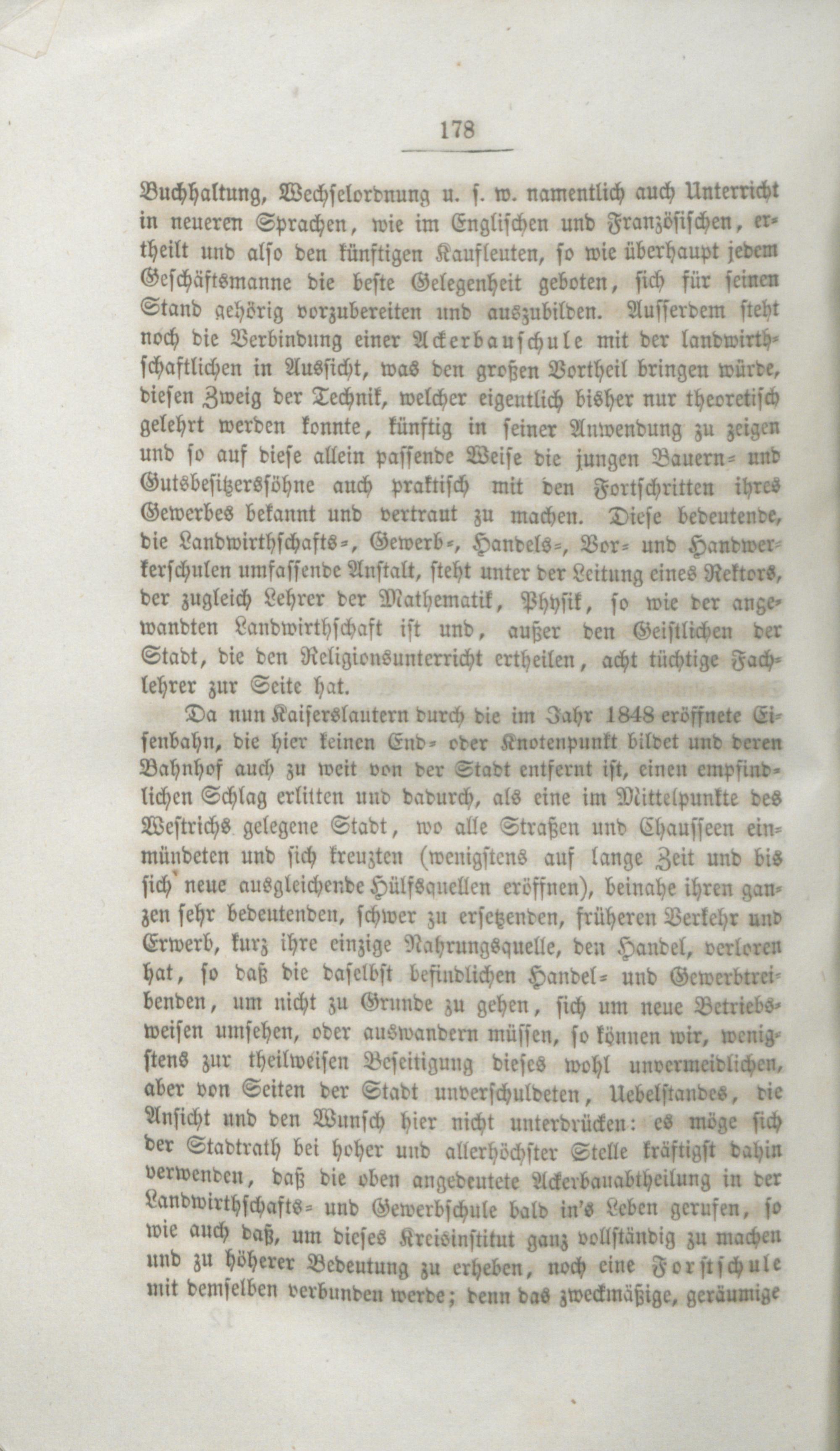 178

Buchhaltung, Wechselordnung u. s. w. namentlich auch Unterricht in neueren Sprachen, wie im Englischen und Französischen, ertheilt und also den künftigen Kaufleuten, so wie überhaupt jedem Geschäftsmanne die beste Gelegenheit geboten, sich für seinen Stand gehörig vorzubereiten und auszubilden. Ausserdem steht noch die Verbindung einer Ackerbauschule mit der landwirthschaftlichen in Aussicht, was den großen Vortheil bringen würde, diesen Zweig der Technik, welcher eigentlich bisher nur theoretisch gelehrt werden konnte, künftig in seiner Anwendung zu zeigen und so auf diese allein passende Weise die jungen Bauern- und Gutsbesitzerssöhne auch praktisch mit den Fortschritten ihres Gewerbes bekannt und vertraut zu machen. Diese bedeutende, die Landwirthschafts-, Gewerb-, Handels-, Vor- und Handwerkerschulen umfassende Anstalt, steht unter der Leitung eines Rektors, der zugleich Lehrer der Mathematik, Physik, so wie der angewandten Landwirthschaft ist und, außer den Geistlichen der Stadt, die den Religionsunterricht ertheilen, acht tüchtige Fachlehrer zur Seite hat.

Da nun Kaiserslautern durch die im Jahr 1848 eröffnete Eisenbahn, die hier keinen End- oder Knotenpunkt bildet und deren Bahnhof auch zu weit von der Stadt entfernt ist, einen empfindlichen Schlag erlitten und dadurch, als eine im Mittelpunkte des Westrichs gelegene Stadt, wo alle Straßen und Chausseen einmündeten und sich kreuzten (wenigstens auf lange Zeit und bis sich neue ausgleichende Hülfsquellen eröffnen), beinahe ihren ganzen sehr bedeutenden, schwer zu ersetzenden, früheren Verkehr und Erwerb, kurz ihre einzige Nahrungsquelle, den Handel, verloren hat, so daß die daselbst befindlichen Handel- und Gewerbtreibenden, um nicht zu Grunde zu gehen, sich um neue Betriebsweisen umsehen, oder auswandern müssen, so können wir, wenigstens zur theilweisen Beseitigung dieses wohl unvermeidlichen, aber von Seiten der Stadt unverschuldeten, Uebelstandes, die Ansicht und den Wunsch hier nicht unterdrücken: es möge sich der Stadtrath bei hoher und allerhöchster Stelle kräftigst dahin verwenden, daß die oben angedeutete Ackerbauabtheilung in der Landwirthschafts- und Gewerbschule bald in's Leben gerufen, so wie auch daß, um dieses Kreisinstitut ganz vollständig zu machen und zu höherer Bedeutung zu erheben, noch eine Forstschule mit demselben verbunden werde; denn das zweckmäßige, geräumige